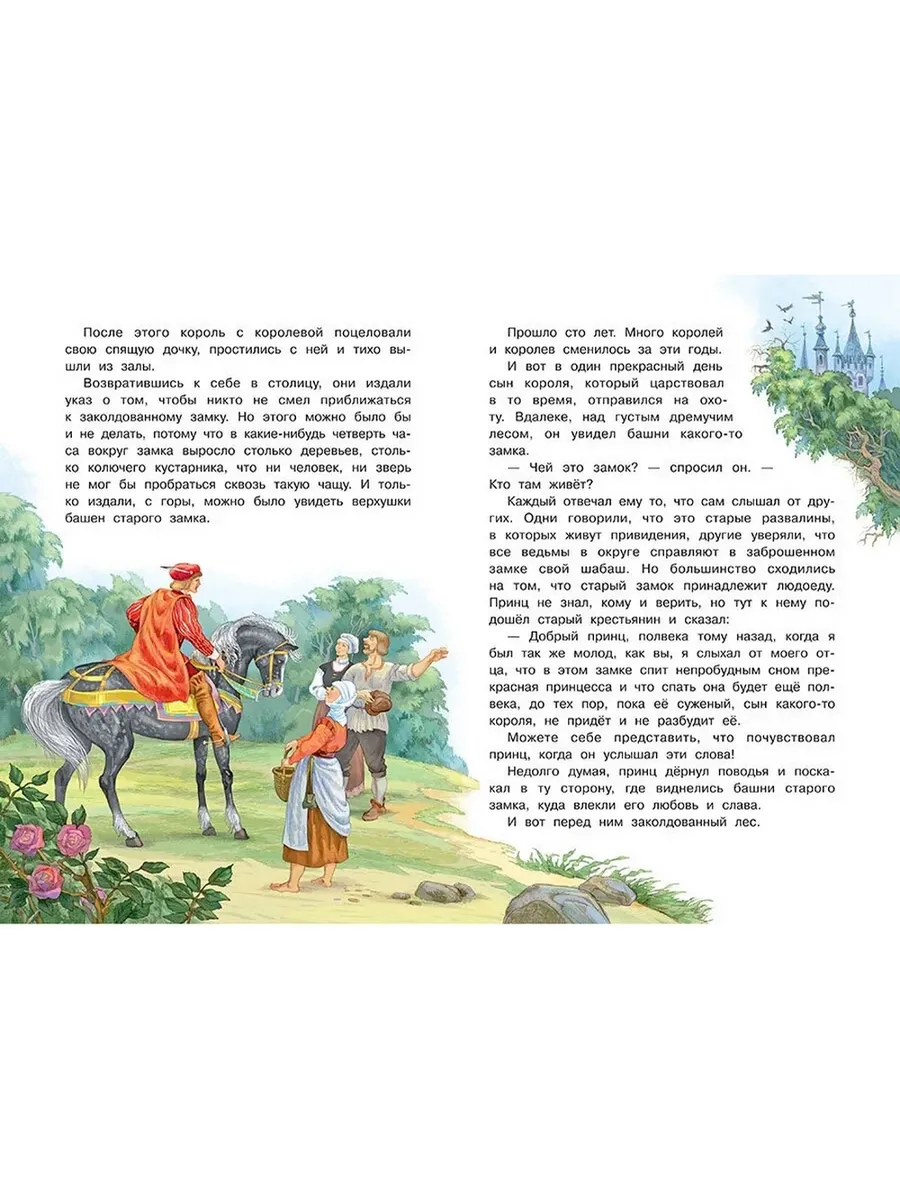 После этого король с королевой поцеловали свою спящую дочку, простились с ней и тихо вышли из залы.

Возвратившись к себе в столицу, они издали указ о том, чтобы никто не смел приближаться к заколдованному замку. Но этого можно было бы и не делать, потому что в какие-нибудь четверть часа вокруг замка выросло столько деревьев, столько колючего кустарника, что ни человек, ни зверь не мог бы пробраться сквозь такую чащу. И только издали, с горы, можно было увидеть верхушки башен старого замка.

Прошло сто лет. Много королей и королев сменилось за эти годы. И вот в один прекрасный день сын короля, который царствовал в то время, отправился на охоту. Вдалеке, над густым дремучим лесом, он увидел башни какого-то замка.

— Чей это замок? — спросил он. — Кто там живёт?

Каждый отвечал ему то, что сам слышал от других. Одни говорили, что это старые развалины, в которых живут привидения, другие уверяли, что все ведьмы в округе справляют в заброшенном замке свой шабаш. Но большинство сходились на том, что старый замок принадлежит людоеду. Принц не знал, кому и верить, но тут к нему подошёл старый крестьянин и сказал:

— Добрый принц, полвека тому назад, когда я был так же молод, как вы, я слыхал от моего отца, что в этом замке спит непробудным сном прекрасная принцесса и что спать она будет ещё полвека, до тех пор, пока её суженый, сын какого-то короля, не придёт и не разбудит её.

Можете себе представить, что почувствовал принц, когда он услышал эти слова!

Недолго думая, принц дёрнул поводья и поскакал в ту сторону, где виднелись башни старого замка, куда влекли его любовь и слава.

И вот перед ним заколдованный лес.